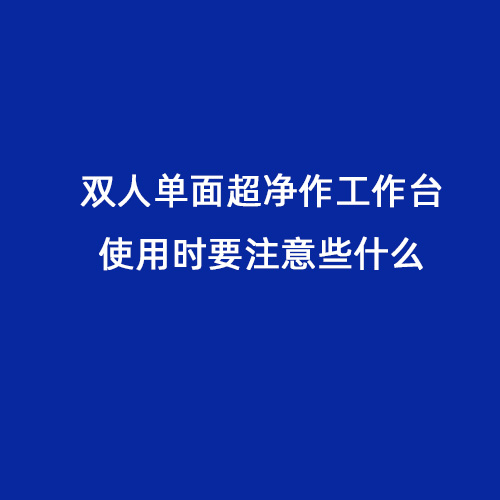 双人单面超净作工作台
使用时要注意些什么